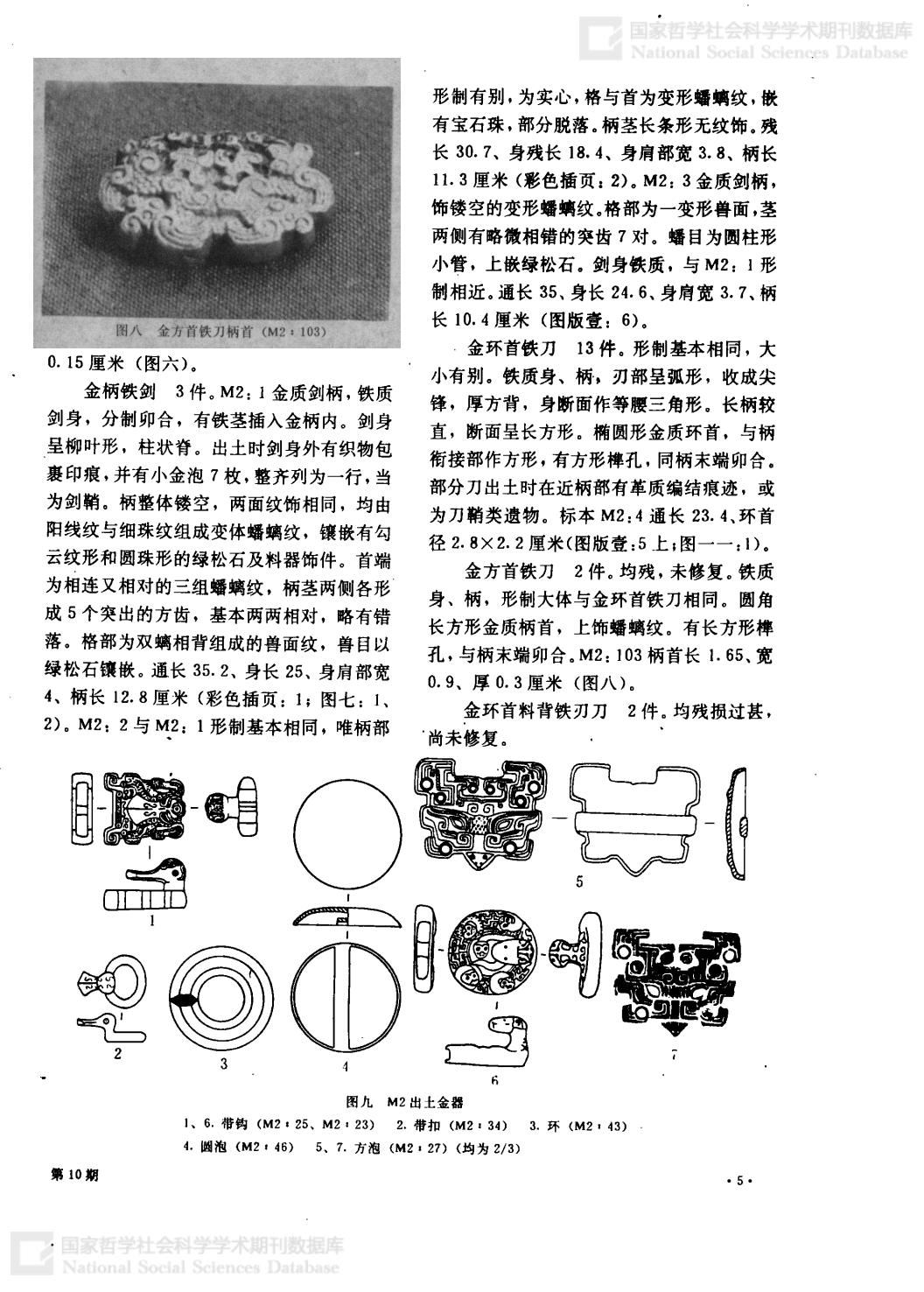 国家哲学社会科学学术期刊数据库
National Social Sciences Database

图八　金方首铁刀柄首（M2：103）

0.15厘米（图六）。

金柄铁剑　3件。M2：1金质剑柄，铁质剑身，分制卯合，有铁茎插入金柄内。剑身呈柳叶形，柱状脊。出土时剑身外有织物包裹印痕，并有小金泡7枚，整齐列为一行，当为剑鞘。柄整体镂空，两面纹饰相同，均由阳线纹与细珠纹组成变体蟠螭纹，镶嵌有勾云纹形和圆珠形的绿松石及料器饰件。首端为相连又相对的三组蟠螭纹，柄茎两侧各形成5个突出的方齿，基本两两相对，略有错落。格部为双螭相背组成的兽面纹，兽目以绿松石镶嵌。通长35.2、身长25、身肩部宽4、柄长12.8厘米（彩色插页：1；图七：1、2）。M2：2与M2：1形制基本相同，唯柄部形制有别，为实心，格与首为变形蟠螭纹，嵌有宝石珠，部分脱落。柄茎长条形无纹饰。残长30.7、身残长18.4、身肩部宽3.8、柄长11.3厘米（彩色插页：2）。M2：3金质剑柄，饰镂空的变形蟠螭纹。格部为一变形兽面，茎两侧有略微相错的突齿7对。蟠目为圆柱形小管，上嵌绿松石。剑身铁质，与M2：1形制相近。通长35、身长24.6、身肩宽3.7、柄长10.4厘米（图版壹：6）。

金环首铁刀　13件。形制基本相同，大小有别。铁质身、柄，刃部呈弧形，收成尖锋，厚方背，身断面作等腰三角形。长柄较直，断面呈长方形。椭圆形金质环首，与柄衔接部作方形，有方形榫孔，同柄末端卯合。部分刀出土时在近柄部有革质编结痕迹，或为刀鞘类遗物。标本M2：4通长23.4、环首径2.8×2.2厘米（图版壹：5上；图一一：1）。

金方首铁刀　2件。均残，未修复。铁质身、柄，形制大体与金环首铁刀相同。圆角长方形金质柄首，上饰蟠螭纹。有长方形榫孔，与柄末端卯合。M2：103柄首长1.65、宽0.9、厚0.3厘米（图八）。

金环首料背铁刃刀　2件。均残损过甚，尚未修复。

1　2　3　4　5　6　7

图九　M2出土金器
1、6．带钩（M2：25、M2：23）　2．带扣（M2：34）　3．环（M2：43）
4．圆泡（M2：46）　5、7．方泡（M2：27）（均为2/3）

第10期　·5·

国家哲学社会科学学术期刊数据库
National Social Sciences Database